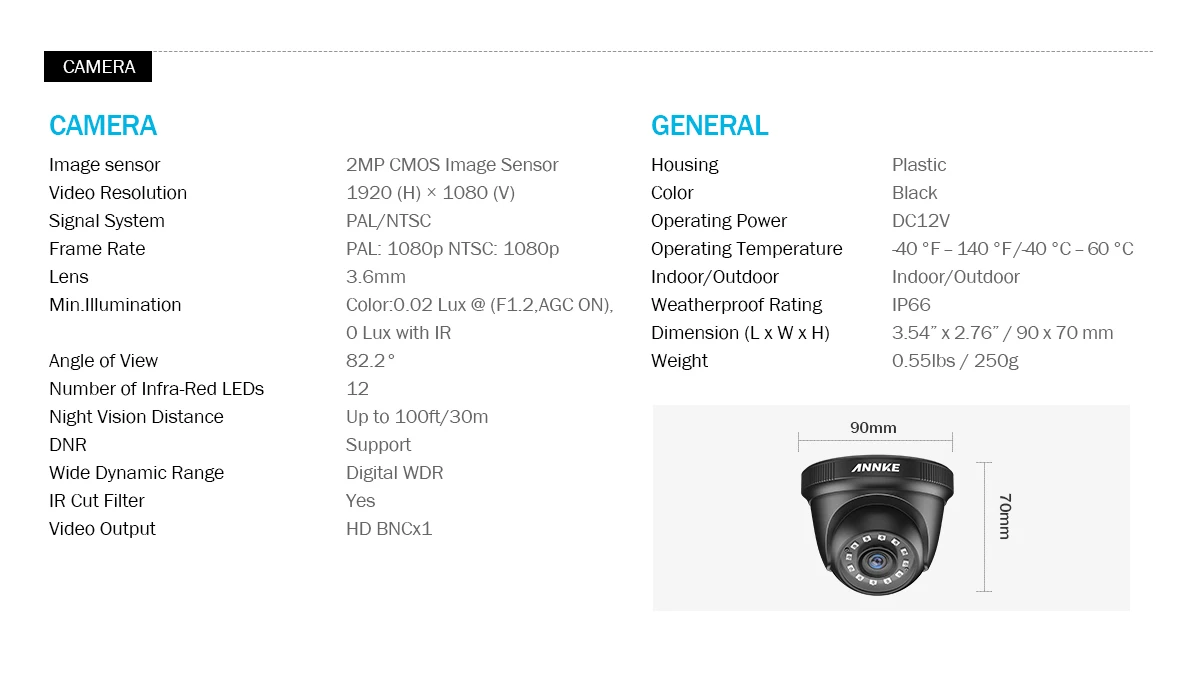 CAMERA

CAMERA

Image sensor
2MP CMOS Image Sensor
Video Resolution
1920 (H) × 1080 (V)
Signal System
PAL/NTSC
Frame Rate
PAL: 1080p NTSC: 1080p
Lens
3.6mm
Min.Illumination
Color:0.02 Lux @ (F1.2,AGC ON), 0 Lux with IR
Angle of View
82.2°
Number of Infra-Red LEDs
12
Night Vision Distance
Up to 100ft/30m
DNR
Support
Wide Dynamic Range
Digital WDR
IR Cut Filter
Yes
Video Output
HD BNCx1

GENERAL

Housing
Plastic
Color
Black
Operating Power
DC12V
Operating Temperature
-40 °F – 140 °F/-40 °C – 60 °C
Indoor/Outdoor
Indoor/Outdoor
Weatherproof Rating
IP66
Dimension (L x W x H)
3.54" x 2.76" / 90 x 70 mm
Weight
0.55lbs / 250g

90mm
ANNKE
70mm